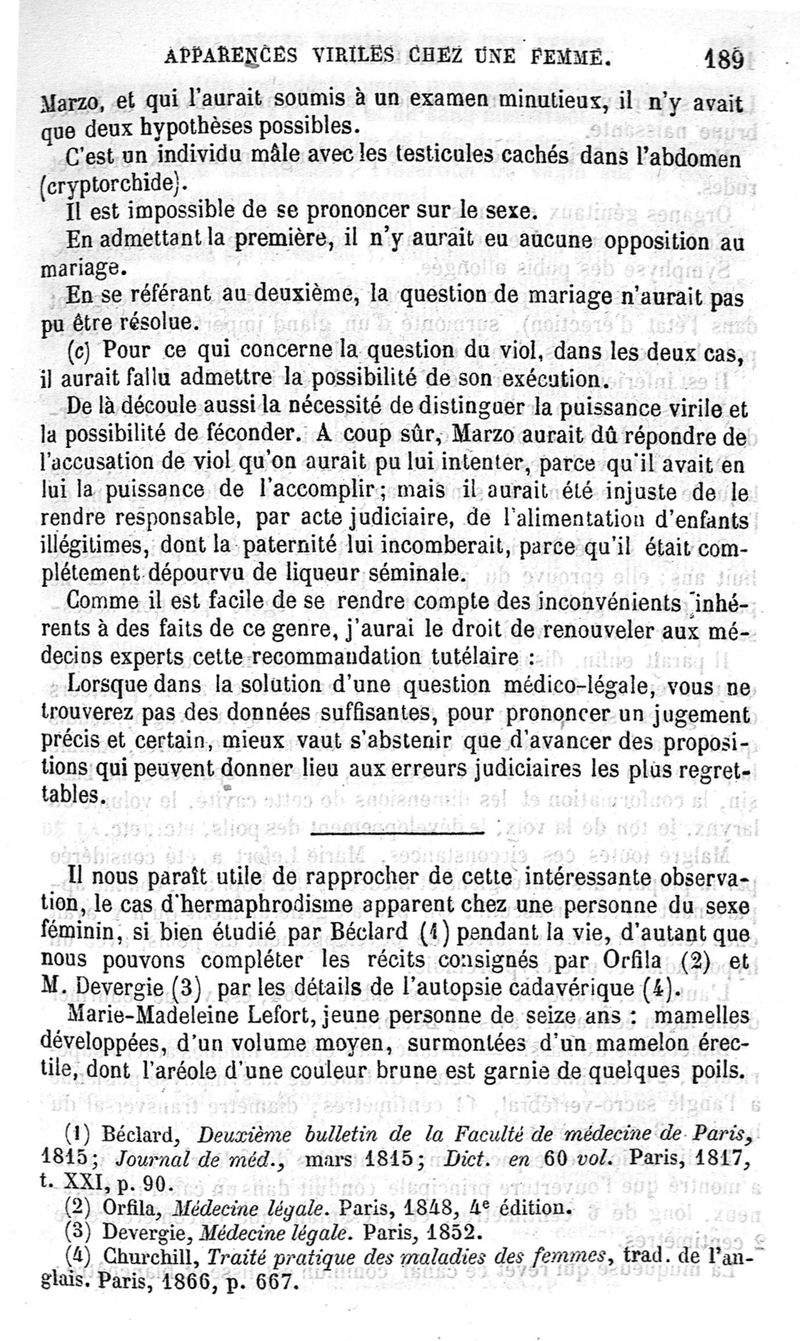 APPARENCES VIRILES CHEZ UNE FEMME. 189

Marzo, et qui l'aurait soumis à un examen minutieux, il n'y avait que deux hypothèses possibles.

C'est un individu mâle avec les testicules cachés dans l'abdomen (cryptorchide).

Il est impossible de se prononcer sur le sexe.

En admettant la première, il n'y aurait eu aucune opposition au mariage.

En se référant au deuxième, la question de mariage n'aurait pas pu être résolue.

(c) Pour ce qui concerne la question du viol, dans les deux cas, il aurait fallu admettre la possibilité de son exécution.

De là découle aussi la nécessité de distinguer la puissance virile et la possibilité de féconder. A coup sûr, Marzo aurait dû répondre de l'accusation de viol qu'on aurait pu lui intenter, parce qu'il avait en lui la puissance de l'accomplir; mais il aurait été injuste de le rendre responsable, par acte judiciaire, de l'alimentation d'enfants illégitimes, dont la paternité lui incomberait, parce qu'il était complétement dépourvu de liqueur séminale.

Comme il est facile de se rendre compte des inconvénients inhérents à des faits de ce genre, j'aurai le droit de renouveler aux médecins experts cette recommandation tutélaire :

Lorsque dans la solution d'une question médico-légale, vous ne trouverez pas des données suffisantes, pour prononcer un jugement précis et certain, mieux vaut s'abstenir que d'avancer des propositions qui peuvent donner lieu aux erreurs judiciaires les plus regrettables.

Il nous paraît utile de rapprocher de cette intéressante observation, le cas d'hermaphrodisme apparent chez une personne du sexe féminin, si bien étudié par Béclard (1) pendant la vie, d'autant que nous pouvons compléter les récits consignés par Orfila (2) et M. Devergie (3) par les détails de l'autopsie cadavérique (4).

Marie-Madeleine Lefort, jeune personne de seize ans : mamelles développées, d'un volume moyen, surmontées d'un mamelon érectile, dont l'aréole d'une couleur brune est garnie de quelques poils.

(1) Béclard, Deuxième bulletin de la Faculté de médecine de Paris, 1815; Journal de méd., mars 1815; Dict. en 60 vol. Paris, 1817, t. XXI, p. 90.
(2) Orfila, Médecine légale. Paris, 1848, 4e édition.
(3) Devergie, Médecine légale. Paris, 1852.
(4) Churchill, Traité pratique des maladies des femmes, trad. de l'anglais. Paris, 1866, p. 667.